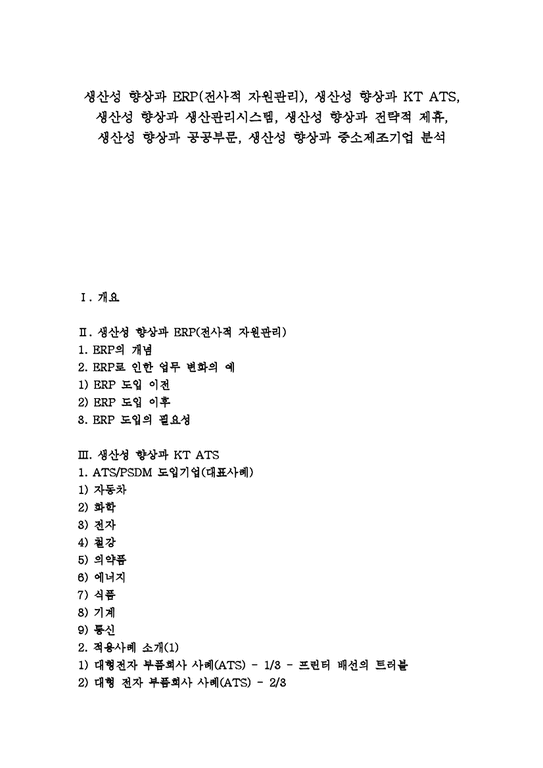 생산성 향상과 ERP(전사적 자원관리), 생산성 향상과 KT ATS, 생산성 향상과 생산관리시스템, 생산성 향상과 전략적 제휴, 생산성 향상과 공공부문, 생산성 향상과 중소제조기업 분석

Ⅰ. 개요

Ⅱ. 생산성 향상과 ERP(전사적 자원관리)
1. ERP의 개념
2. ERP로 인한 업무 변화의 예
1) ERP 도입 이전
2) ERP 도입 이후
3. ERP 도입의 필요성

Ⅲ. 생산성 향상과 KT ATS
1. ATS/PSDM 도입기업(대표사례)
1) 자동차
2) 화학
3) 전자
4) 철강
5) 의약품
6) 에너지
7) 식품
8) 기계
9) 통신
2. 적용사례 소개(1)
1) 대형전자 부품회사 사례(ATS) - 1/3 - 프린터 배선의 트러블
2) 대형 전자 부품회사 사례(ATS) - 2/3